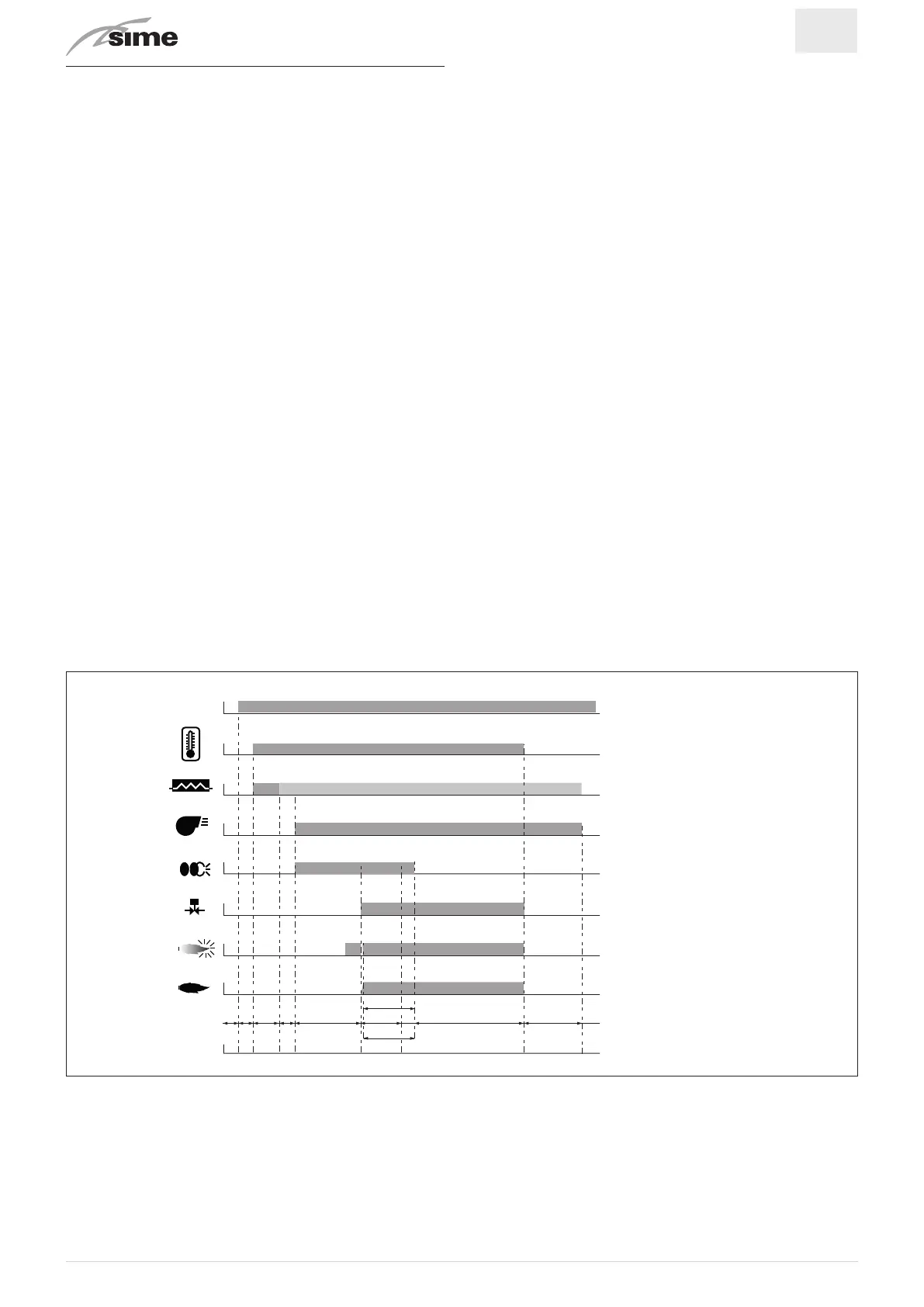 sime